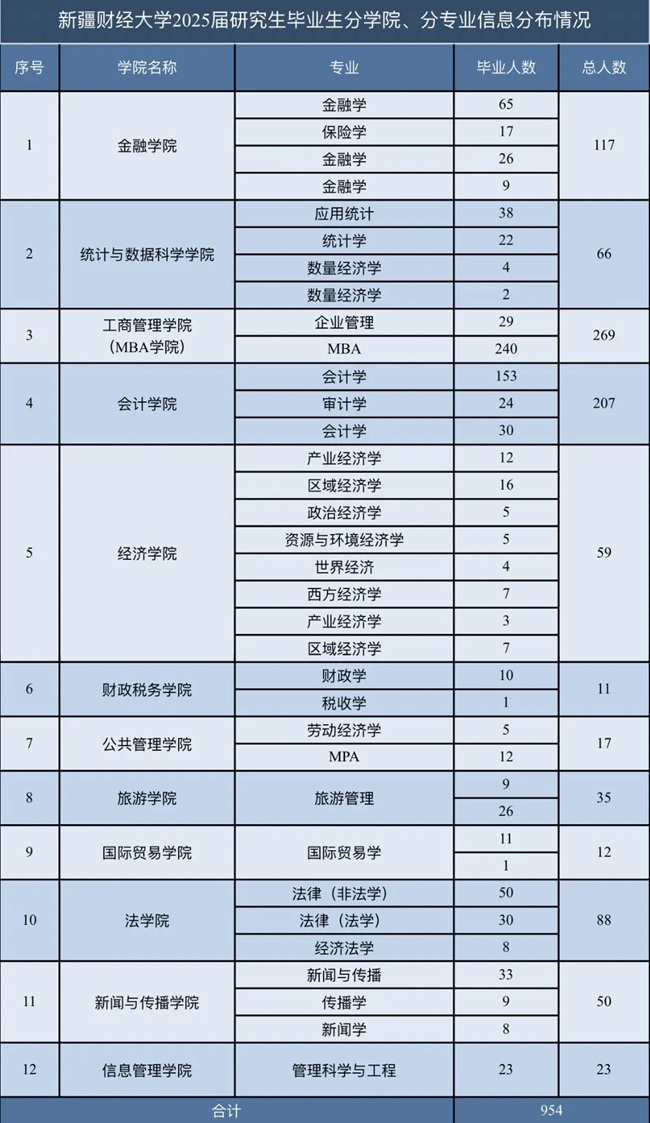 新疆财经大学2025届研究生毕业生分学院、分专业信息分布情况

| 序号 | 学院名称 | 专业 | 毕业人数 | 总人数 |
|---|---|---|---|---|
| 1 | 金融学院 | 金融学 | 65 | 117 |
| | | 保险学 | 17 | |
| | | 金融学 | 26 | |
| | | 金融学 | 9 | |
| 2 | 统计与数据科学学院 | 应用统计 | 38 | 66 |
| | | 统计学 | 22 | |
| | | 数量经济学 | 4 | |
| | | 数量经济学 | 2 | |
| 3 | 工商管理学院（MBA学院） | 企业管理 | 29 | 269 |
| | | MBA | 240 | |
| 4 | 会计学院 | 会计学 | 153 | 207 |
| | | 审计学 | 24 | |
| | | 会计学 | 30 | |
| 5 | 经济学院 | 产业经济学 | 12 | 59 |
| | | 区域经济学 | 16 | |
| | | 政治经济学 | 5 | |
| | | 资源与环境经济学 | 5 | |
| | | 世界经济 | 4 | |
| | | 西方经济学 | 7 | |
| | | 产业经济学 | 3 | |
| | | 区域经济学 | 7 | |
| 6 | 财政税务学院 | 财政学 | 10 | 11 |
| | | 税收学 | 1 | |
| 7 | 公共管理学院 | 劳动经济学 | 5 | 17 |
| | | MPA | 12 | |
| 8 | 旅游学院 | 旅游管理 | 9 | 35 |
| | | | 26 | |
| 9 | 国际贸易学院 | 国际贸易学 | 11 | 12 |
| | | | 1 | |
| 10 | 法学院 | 法律（非法学） | 50 | 88 |
| | | 法律（法学） | 30 | |
| | | 经济法学 | 8 | |
| 11 | 新闻与传播学院 | 新闻与传播 | 33 | 50 |
| | | 传播学 | 9 | |
| | | 新闻学 | 8 | |
| 12 | 信息管理学院 | 管理科学与工程 | 23 | 23 |
| 合计 | | | 954 | |